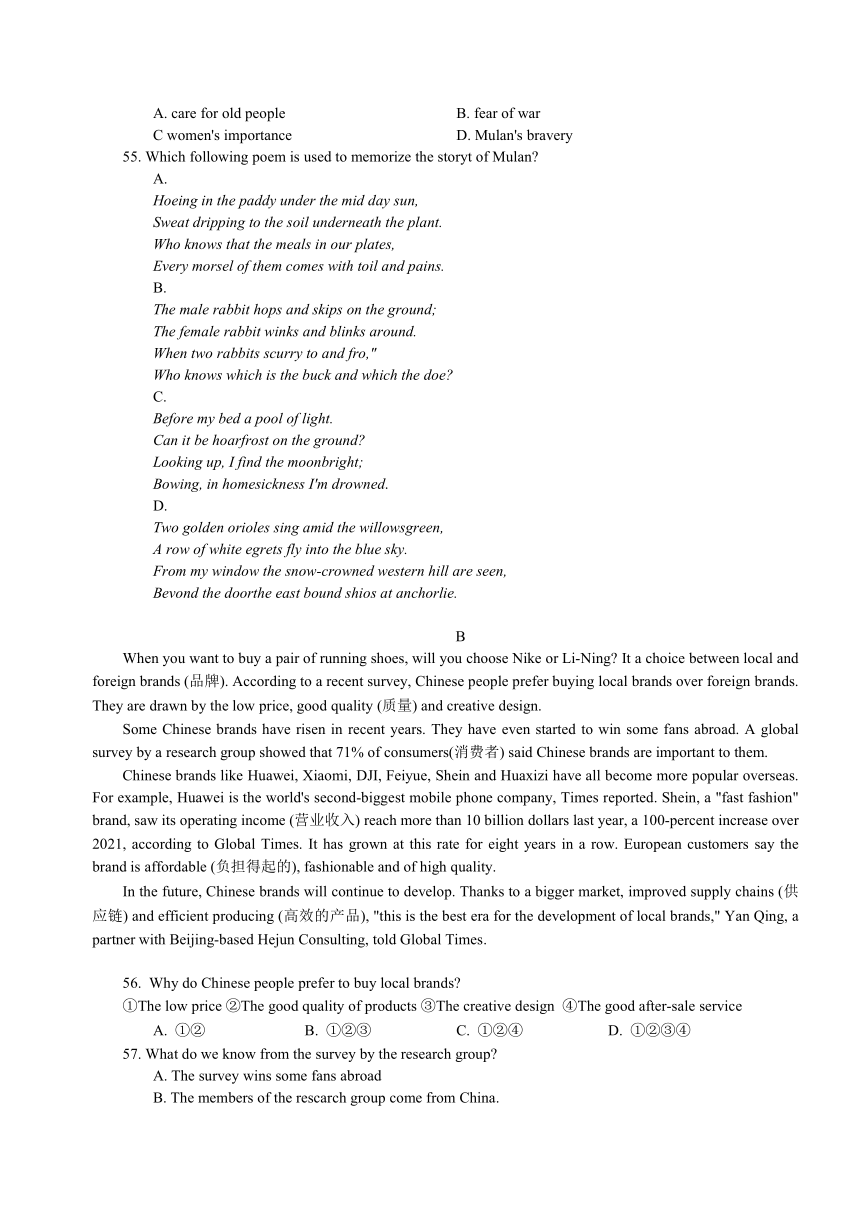 A. care for old people
B. fear of war
C women's importance
D. Mulan's bravery

55. Which following poem is used to memorize the storyt of Mulan?

A.
Hoeing in the paddy under the mid day sun,
Sweat dripping to the soil underneath the plant.
Who knows that the meals in our plates,
Every morsel of them comes with toil and pains.

B.
The male rabbit hops and skips on the ground;
The female rabbit winks and blinks around.
When two rabbits scurry to and fro,"
Who knows which is the buck and which the doe?

C.
Before my bed a pool of light.
Can it be hoarfrost on the ground?
Looking up, I find the moonbright;
Bowing, in homesickness I'm drowned.

D.
Two golden orioles sing amid the willowsgreen,
A row of white egrets fly into the blue sky.
From my window the snow-crowned western hill are seen,
Bevond the doorthe east bound shios at anchorlie.

B

When you want to buy a pair of running shoes, will you choose Nike or Li-Ning? It a choice between local and foreign brands (品牌). According to a recent survey, Chinese people prefer buying local brands over foreign brands. They are drawn by the low price, good quality (质量) and creative design.

Some Chinese brands have risen in recent years. They have even started to win some fans abroad. A global survey by a research group showed that 71% of consumers(消费者) said Chinese brands are important to them.

Chinese brands like Huawei, Xiaomi, DJI, Feiyue, Shein and Huaxizi have all become more popular overseas. For example, Huawei is the world's second-biggest mobile phone company, Times reported. Shein, a "fast fashion" brand, saw its operating income (营业收入) reach more than 10 billion dollars last year, a 100-percent increase over 2021, according to Global Times. It has grown at this rate for eight years in a row. European customers say the brand is affordable (负担得起的), fashionable and of high quality.

In the future, Chinese brands will continue to develop. Thanks to a bigger market, improved supply chains (供应链) and efficient producing (高效的产品), "this is the best era for the development of local brands," Yan Qing, a partner with Beijing-based Hejun Consulting, told Global Times.

56. Why do Chinese people prefer to buy local brands?
①The low price ②The good quality of products ③The creative design ④The good after-sale service
A. ①②
B. ①②③
C. ①②④
D. ①②③④

57. What do we know from the survey by the research group?
A. The survey wins some fans abroad
B. The members of the rescarch group come from China.